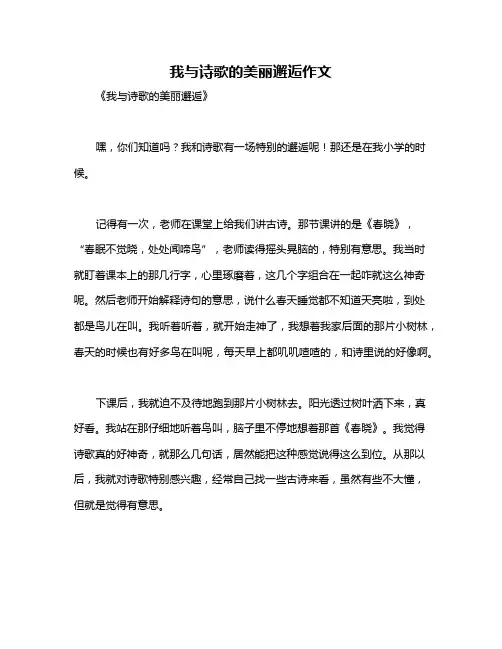 我与诗歌的美丽邂逅作文

《我与诗歌的美丽邂逅》

嘿，你们知道吗？我和诗歌有一场特别的邂逅呢！那还是在我小学的时候。

记得有一次，老师在课堂上给我们讲古诗。那节课讲的是《春晓》，“春眠不觉晓，处处闻啼鸟”，老师读得摇头晃脑的，特别有意思。我当时就盯着课本上的那几行字，心里琢磨着，这几个字组合在一起咋就这么神奇呢。然后老师开始解释诗句的意思，说什么春天睡觉都不知道天亮啦，到处都是鸟儿在叫。我听着听着，就开始走神了，我想着我家后面的那片小树林，春天的时候也有好多鸟在叫呢，每天早上都叽叽喳喳的，和诗里说的好像啊。

下课后，我就迫不及待地跑到那片小树林去。阳光透过树叶洒下来，真好看。我站在那仔细地听着鸟叫，脑子里不停地想着那首《春晓》。我觉得诗歌真的好神奇，就那么几句话，居然能把这种感觉说得这么到位。从那以后，我就对诗歌特别感兴趣，经常自己找一些古诗来看，虽然有些不大懂，但就是觉得有意思。